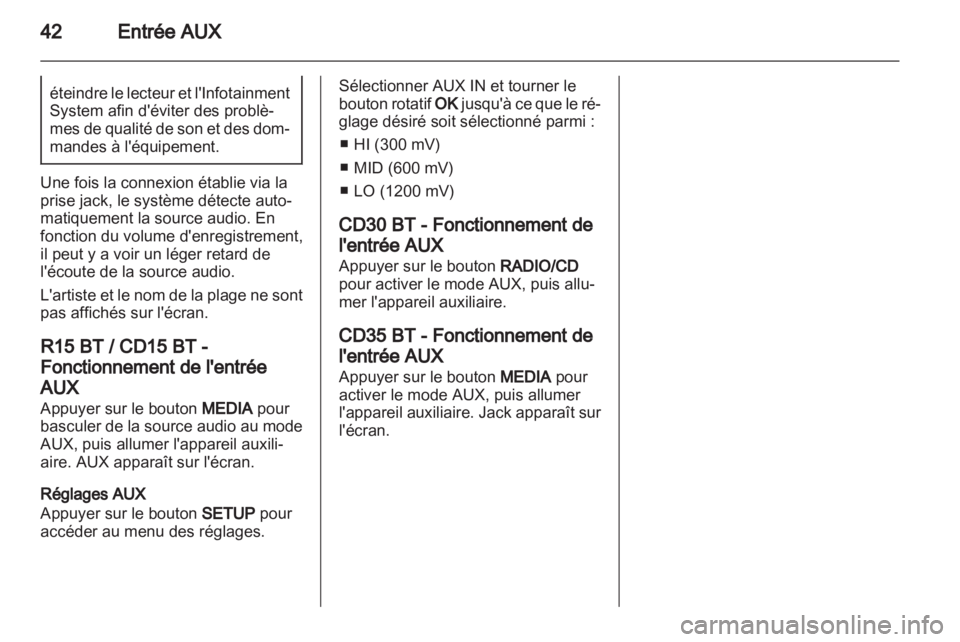 42 Entrée AUX

éteindre le lecteur et l'Infotainment System afin d'éviter des problèmes de qualité de son et des dommandes à l'équipement.

Une fois la connexion établie via la prise jack, le système détecte automatiquement la source audio. En fonction du volume d'enregistrement, il peut y a voir un léger retard de l'écoute de la source audio.

L'artiste et le nom de la plage ne sont pas affichés sur l'écran.

R15 BT / CD15 BT - Fonctionnement de l'entrée AUX
Appuyer sur le bouton MEDIA pour basculer de la source audio au mode AUX, puis allumer l'appareil auxiliaire. AUX apparaît sur l'écran.

Réglages AUX
Appuyer sur le bouton SETUP pour accéder au menu des réglages.

Sélectionner AUX IN et tourner le bouton rotatif OK jusqu'à ce que le réglage désiré soit sélectionné parmi :
■ HI (300 mV)
■ MID (600 mV)
■ LO (1200 mV)

CD30 BT - Fonctionnement de l'entrée AUX
Appuyer sur le bouton RADIO/CD pour activer le mode AUX, puis allumer l'appareil auxiliaire.

CD35 BT - Fonctionnement de l'entrée AUX
Appuyer sur le bouton MEDIA pour activer le mode AUX, puis allumer l'appareil auxiliaire. Jack apparaît sur l'écran.

carmanualsonline.info